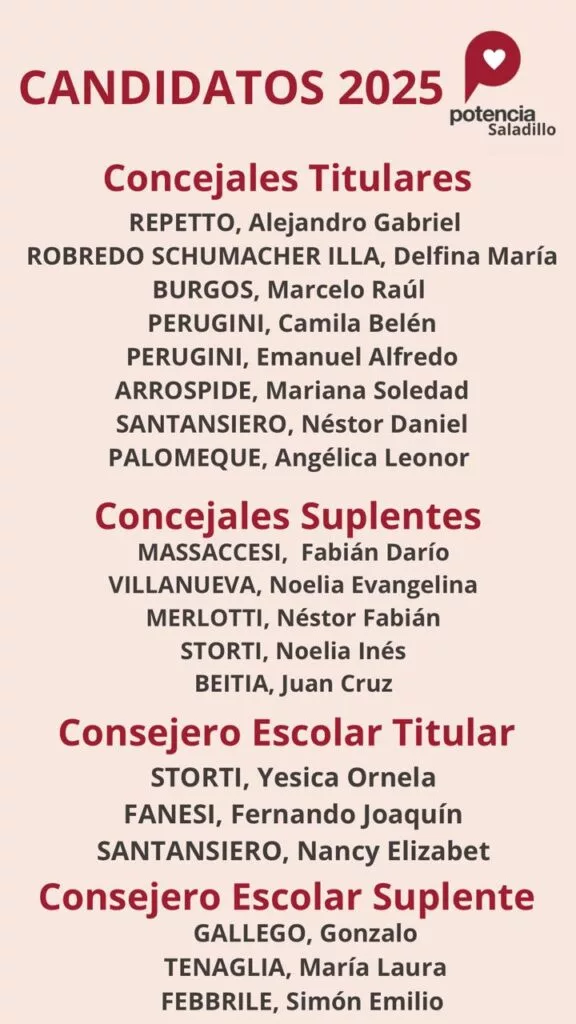 CANDIDATOS 2025

potencia
Saladillo

Concejales Titulares
REPETTO, Alejandro Gabriel
ROBREDO SCHUMACHER ILLA, Delfina María
BURGOS, Marcelo Raúl
PERUGINI, Camila Belén
PERUGINI, Emanuel Alfredo
ARROSPIDE, Mariana Soledad
SANTANSIERO, Néstor Daniel
PALOMEQUE, Angélica Leonor

Concejales Suplentes
MASSACCESI, Fabián Darío
VILLANUEVA, Noelia Evangelina
MERLOTTI, Néstor Fabián
STORTI, Noelia Inés
BEITIA, Juan Cruz

Consejero Escolar Titular
STORTI, Yesica Ornela
FANESI, Fernando Joaquín
SANTANSIERO, Nancy Elizabet

Consejero Escolar Suplente
GALLEGO, Gonzalo
TENAGLIA, María Laura
FEBBRILE, Simón Emilio